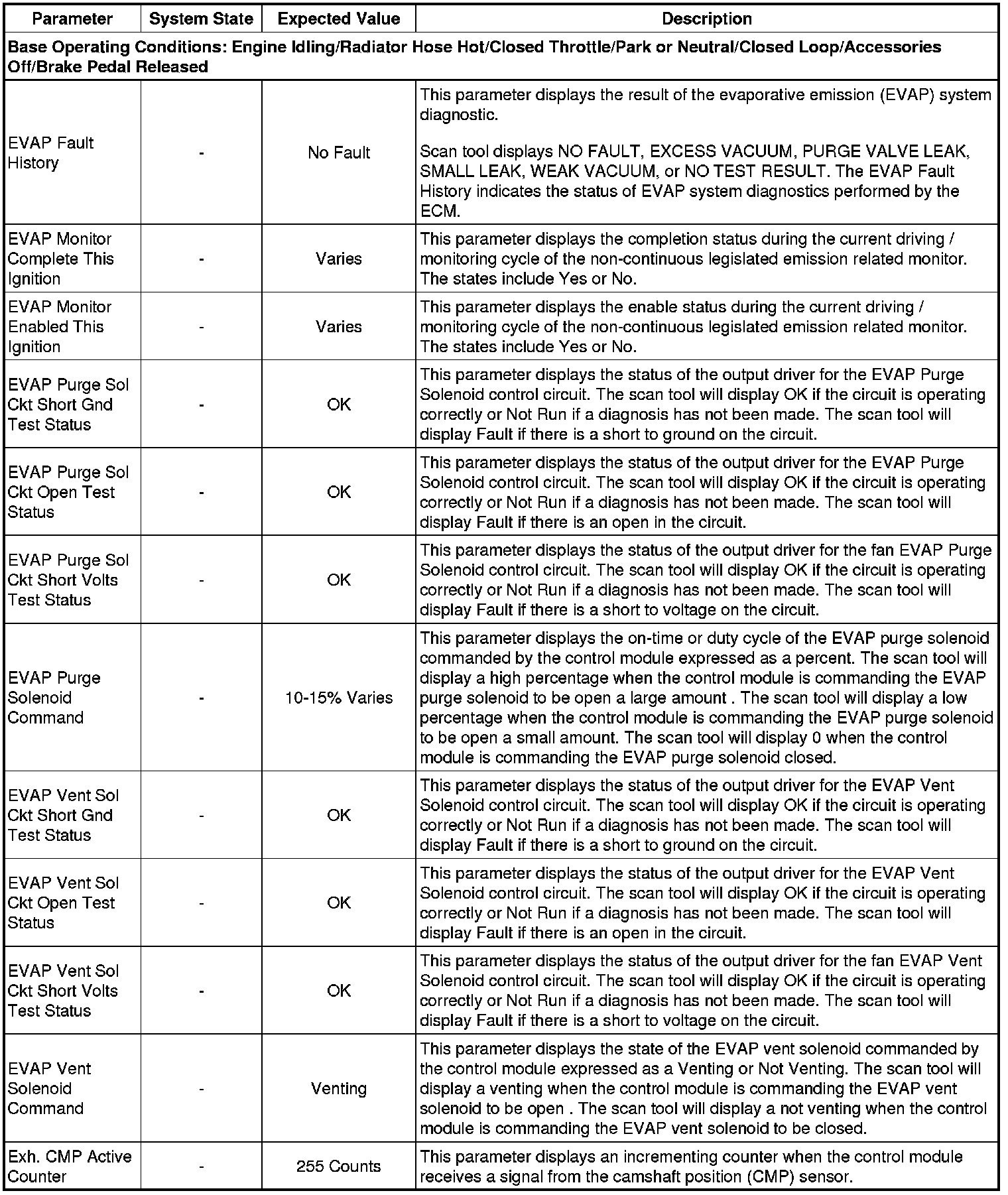 | Parameter | System State | Expected Value | Description |
|---|---|---|---|
| Base Operating Conditions: Engine Idling/Radiator Hose Hot/Closed Throttle/Park or Neutral/Closed Loop/Accessories Off/Brake Pedal Released | | | |
| EVAP Fault History | - | No Fault | This parameter displays the result of the evaporative emission (EVAP) system diagnostic. Scan tool displays NO FAULT, EXCESS VACUUM, PURGE VALVE LEAK, SMALL LEAK, WEAK VACUUM, or NO TEST RESULT. The EVAP Fault History indicates the status of EVAP system diagnostics performed by the ECM. |
| EVAP Monitor Complete This Ignition | - | Varies | This parameter displays the completion status during the current driving / monitoring cycle of the non-continuous legislated emission related monitor. The states include Yes or No. |
| EVAP Monitor Enabled This Ignition | - | Varies | This parameter displays the enable status during the current driving / monitoring cycle of the non-continuous legislated emission related monitor. The states include Yes or No. |
| EVAP Purge Sol Ckt Short Gnd Test Status | - | OK | This parameter displays the status of the output driver for the EVAP Purge Solenoid control circuit. The scan tool will display OK if the circuit is operating correctly or Not Run if a diagnosis has not been made. The scan tool will display Fault if there is a short to ground on the circuit. |
| EVAP Purge Sol Ckt Open Test Status | - | OK | This parameter displays the status of the output driver for the EVAP Purge Solenoid control circuit. The scan tool will display OK if the circuit is operating correctly or Not Run if a diagnosis has not been made. The scan tool will display Fault if there is an open in the circuit. |
| EVAP Purge Sol Ckt Short Volts Test Status | - | OK | This parameter displays the status of the output driver for the fan EVAP Purge Solenoid control circuit. The scan tool will display OK if the circuit is operating correctly or Not Run if a diagnosis has not been made. The scan tool will display Fault if there is a short to voltage on the circuit. |
| EVAP Purge Solenoid Command | - | 10-15% Varies | This parameter displays the on-time or duty cycle of the EVAP purge solenoid commanded by the control module expressed as a percent. The scan tool will display a high percentage when the control module is commanding the EVAP purge solenoid to be open a large amount . The scan tool will display a low percentage when the control module is commanding the EVAP purge solenoid to be open a small amount. The scan tool will display 0 when the control module is commanding the EVAP purge solenoid closed. |
| EVAP Vent Sol Ckt Short Gnd Test Status | - | OK | This parameter displays the status of the output driver for the EVAP Vent Solenoid control circuit. The scan tool will display OK if the circuit is operating correctly or Not Run if a diagnosis has not been made. The scan tool will display Fault if there is a short to ground on the circuit. |
| EVAP Vent Sol Ckt Open Test Status | - | OK | This parameter displays the status of the output driver for the EVAP Vent Solenoid control circuit. The scan tool will display OK if the circuit is operating correctly or Not Run if a diagnosis has not been made. The scan tool will display Fault if there is an open in the circuit. |
| EVAP Vent Sol Ckt Short Volts Test Status | - | OK | This parameter displays the status of the output driver for the fan EVAP Vent Solenoid control circuit. The scan tool will display OK if the circuit is operating correctly or Not Run if a diagnosis has not been made. The scan tool will display Fault if there is a short to voltage on the circuit. |
| EVAP Vent Solenoid Command | - | Venting | This parameter displays the state of the EVAP vent solenoid commanded by the control module expressed as a Venting or Not Venting. The scan tool will display a venting when the control module is commanding the EVAP vent solenoid to be open . The scan tool will display a not venting when the control module is commanding the EVAP vent solenoid to be closed. |
| Exh. CMP Active Counter | - | 255 Counts | This parameter displays an incrementing counter when the control module receives a signal from the camshaft position (CMP) sensor. |